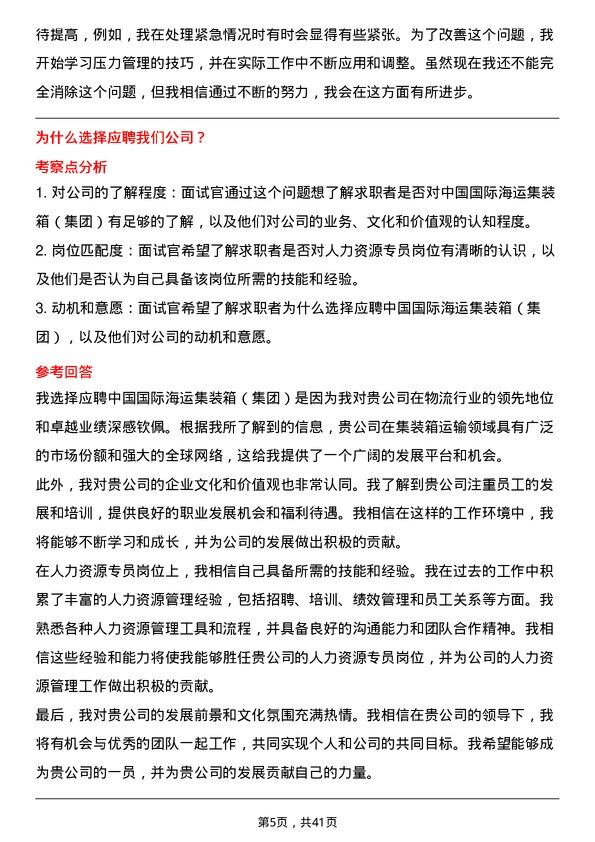 待提高，例如，我在处理紧急情况时有时会显得有些紧张。为了改善这个问题，我开始学习压力管理的技巧，并在实际工作中不断应用和调整。虽然现在我还不能完全消除这个问题，但我相信通过不断的努力，我会在这方面有所进步。

为什么选择应聘我们公司？

考察点分析

1. 对公司的了解程度：面试官通过这个问题想了解求职者是否对中国国际海运集装箱（集团）有足够的了解，以及他们对公司的业务、文化和价值观的认知程度。

2. 岗位匹配度：面试官希望了解求职者是否对人力资源专员岗位有清晰的认识，以及他们是否认为自己具备该岗位所需的技能和经验。

3. 动机和意愿：面试官希望了解求职者为什么选择应聘中国国际海运集装箱（集团），以及他们对公司的动机和意愿。

参考回答

我选择应聘中国国际海运集装箱（集团）是因为我对贵公司在物流行业的领先地位和卓越业绩深感钦佩。根据我所了解到的信息，贵公司在集装箱运输领域具有广泛的市场份额和强大的全球网络，这给我提供了一个广阔的发展平台和机会。

此外，我对贵公司的企业文化和价值观也非常认同。我了解到贵公司注重员工的发展和培训，提供良好的职业发展机会和福利待遇。我相信在这样的工作环境中，我将能够不断学习和成长，并为公司的发展做出积极的贡献。

在人力资源专员岗位上，我相信自己具备所需的技能和经验。我在过去的工作中积累了丰富的人力资源管理经验，包括招聘、培训、绩效管理和员工关系等方面。我熟悉各种人力资源管理工具和流程，并具备良好的沟通能力和团队合作精神。我相信这些经验和能力将使我能够胜任贵公司的人力资源专员岗位，并为公司的人力资源管理工作做出积极的贡献。

最后，我对贵公司的发展前景和文化氛围充满热情。我相信在贵公司的领导下，我将有机会与优秀的团队一起工作，共同实现个人和公司的共同目标。我希望能够成为贵公司的一员，并为贵公司的发展贡献自己的力量。

第5页，共41页